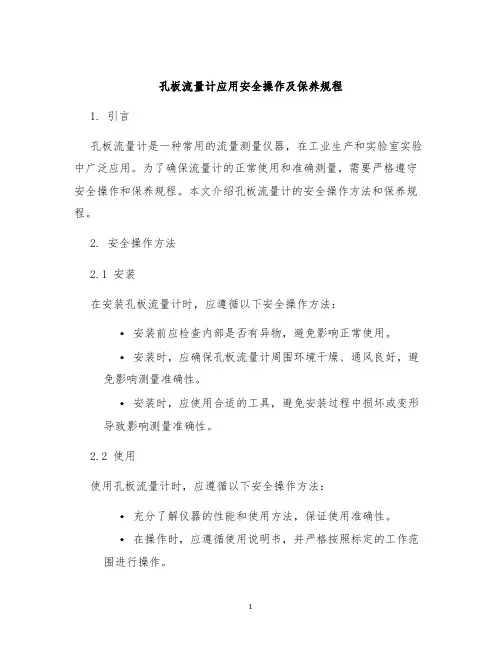 孔板流量计应用安全操作及保养规程

1. 引言

孔板流量计是一种常用的流量测量仪器，在工业生产和实验室实验中广泛应用。为了确保流量计的正常使用和准确测量，需要严格遵守安全操作和保养规程。本文介绍孔板流量计的安全操作方法和保养规程。

2. 安全操作方法

2.1 安装

在安装孔板流量计时，应遵循以下安全操作方法：

• 安装前应检查内部是否有异物，避免影响正常使用。

• 安装时，应确保孔板流量计周围环境干燥、通风良好，避免影响测量准确性。

• 安装时，应使用合适的工具，避免安装过程中损坏或变形导致影响测量准确性。

2.2 使用

使用孔板流量计时，应遵循以下安全操作方法：

• 充分了解仪器的性能和使用方法，保证使用准确性。

• 在操作时，应遵循使用说明书，并严格按照标定的工作范围进行操作。

1